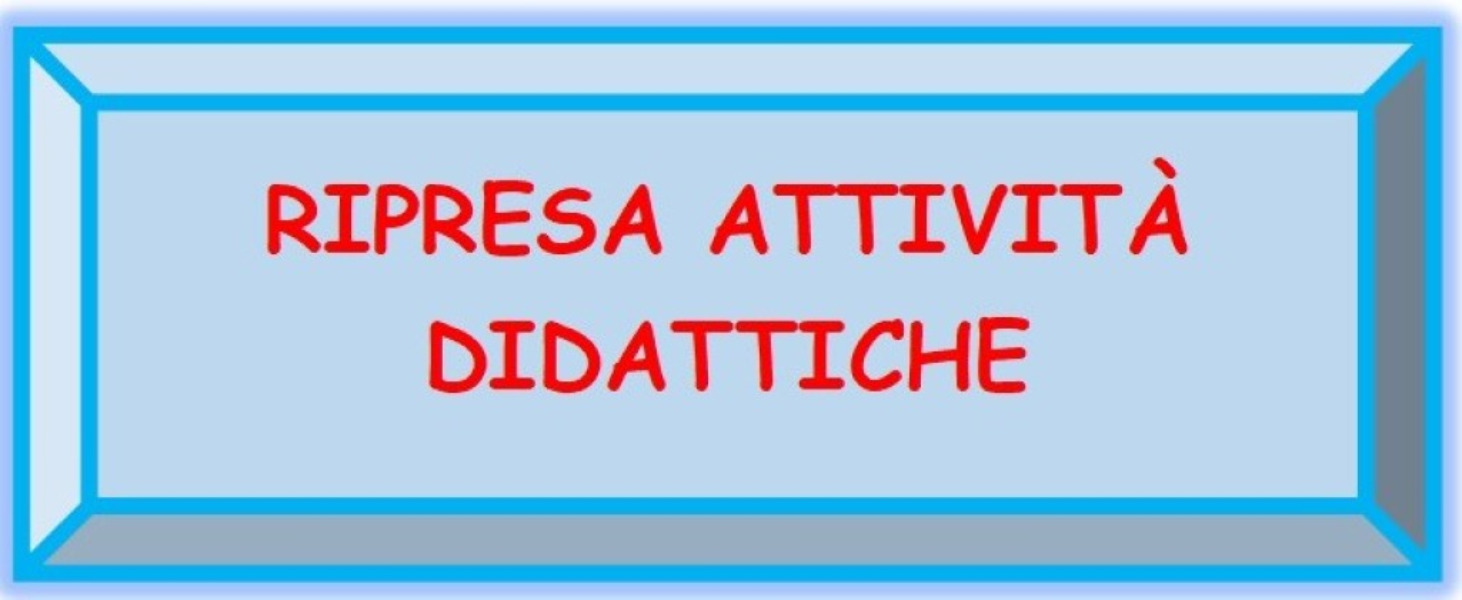 RIPRESA ATTIVITÀ DIDATTICHE